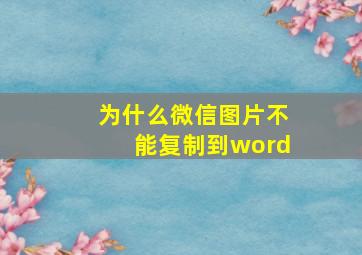 为什么微信图片不能复制到word